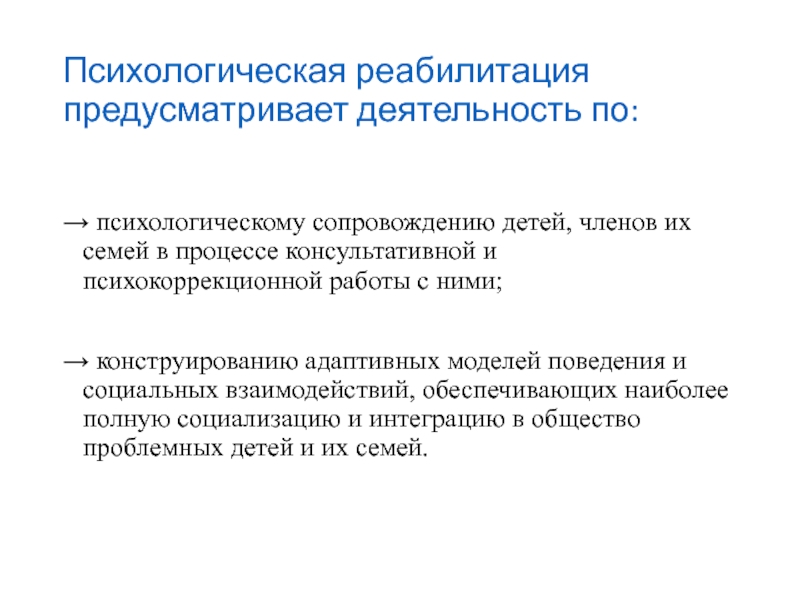 Психологическая реабилитация предусматривает деятельность по:

→ психологическому сопровождению детей, членов их семей в процессе консультативной и психокоррекционной работы с ними;

→ конструированию адаптивных моделей поведения и социальных взаимодействий, обеспечивающих наиболее полную социализацию и интеграцию в общество проблемных детей и их семей.